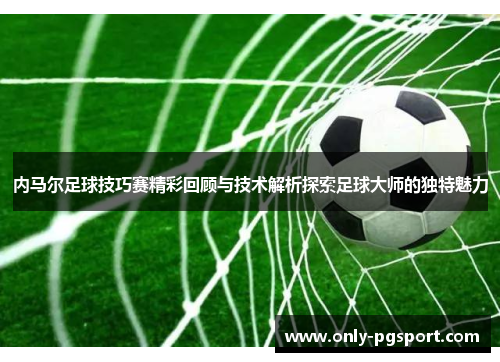 内马尔足球技巧赛精彩回顾与技术解析探索足球大师的独特魅力

www.only-pgsport.com